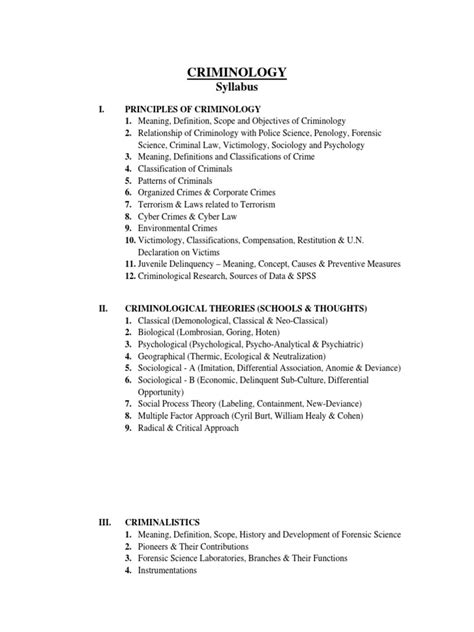 CRIMINOLOGY
Syllabus

I. PRINCIPLES OF CRIMINOLOGY
1. Meaning, Definition, Scope and Objectives of Criminology
2. Relationship of Criminology with Police Science, Penology, Forensic Science, Criminal Law, Victimology, Sociology and Psychology
3. Meaning, Definitions and Classifications of Crime
4. Classification of Criminals
5. Patterns of Criminals
6. Organized Crimes & Corporate Crimes
7. Terrorism & Laws related to Terrorism
8. Cyber Crimes & Cyber Law
9. Environmental Crimes
10. Victimology, Classifications, Compensation, Restitution & U.N. Declaration on Victims
11. Juvenile Delinquency – Meaning, Concept, Causes & Preventive Measures
12. Criminological Research, Sources of Data & SPSS

II. CRIMINOLOGICAL THEORIES (SCHOOLS & THOUGHTS)
1. Classical (Demonological, Classical & Neo-Classical)
2. Biological (Lombrosian, Goring, Hoten)
3. Psychological (Psychological, Psycho-Analytical & Psychiatric)
4. Geographical (Thermic, Ecological & Neutralization)
5. Sociological - A (Imitation, Differential Association, Anomie & Deviance)
6. Sociological - B (Economic, Delinquent Sub-Culture, Differential Opportunity)
7. Social Process Theory (Labeling, Containment, New-Deviance)
8. Multiple Factor Approach (Cyril Burt, William Healy & Cohen)
9. Radical & Critical Approach

III. CRIMINALISTICS
1. Meaning, Definition, Scope, History and Development of Forensic Science
2. Pioneers & Their Contributions
3. Forensic Science Laboratories, Branches & Their Functions
4. Instrumentations